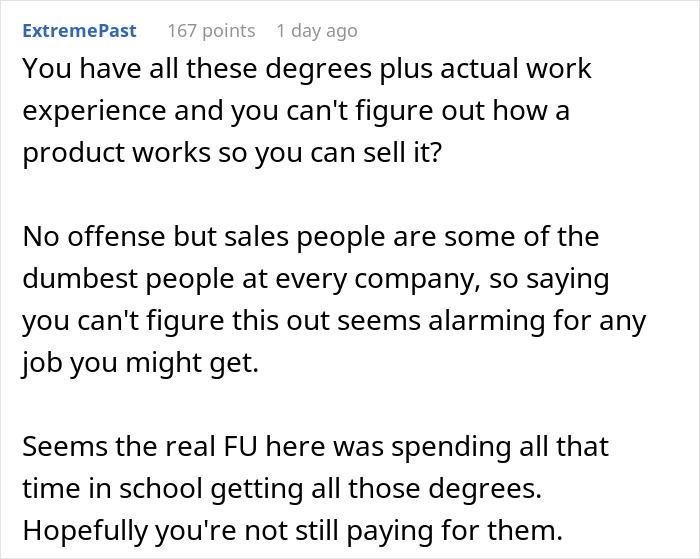 ExtremePast 167 points 1 day ago

You have all these degrees plus actual work experience and you can't figure out how a product works so you can sell it?

No offense but sales people are some of the dumbest people at every company, so saying you can't figure this out seems alarming for any job you might get.

Seems the real FU here was spending all that time in school getting all those degrees. Hopefully you're not still paying for them.